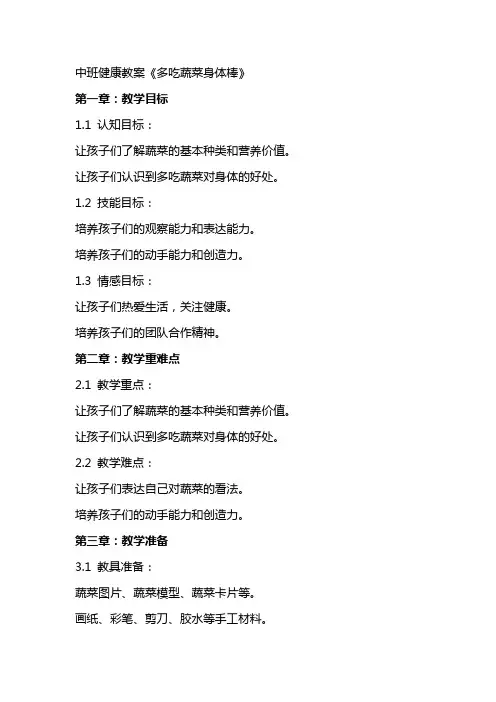 中班健康教案《多吃蔬菜身体棒》

第一章：教学目标

1.1 认知目标：

让孩子们了解蔬菜的基本种类和营养价值。

让孩子们认识到多吃蔬菜对身体的好处。

1.2 技能目标：

培养孩子们的观察能力和表达能力。

培养孩子们的动手能力和创造力。

1.3 情感目标：

让孩子们热爱生活，关注健康。

培养孩子们的团队合作精神。

第二章：教学重难点

2.1 教学重点：

让孩子们了解蔬菜的基本种类和营养价值。

让孩子们认识到多吃蔬菜对身体的好处。

2.2 教学难点：

让孩子们表达自己对蔬菜的看法。

培养孩子们的动手能力和创造力。

第三章：教学准备

3.1 教具准备：

蔬菜图片、蔬菜模型、蔬菜卡片等。

画纸、彩笔、剪刀、胶水等手工材料。